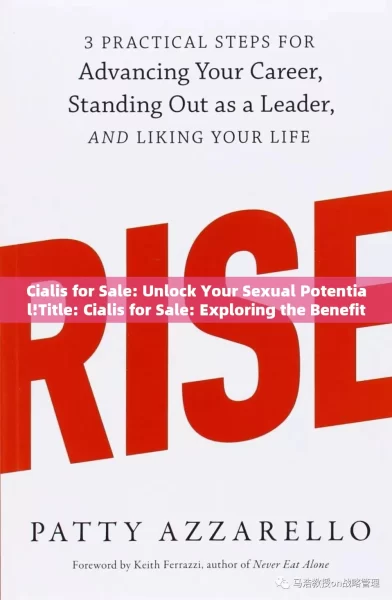 3 PRACTICAL STEPS FOR
Advancing Your Career, Standing Out as a Leader, AND LIKING YOUR LIFE

RISE

Cialis for Sale: Unlock Your Sexual Potential!Title: Cialis for Sale: Exploring the Benefit

PATTY AZZARELLO

Foreword by Keith Ferrazzi, author of Never Eat Alone

马浩教授on战略管理